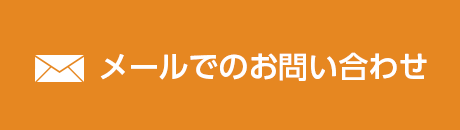 メールでのお問い合わせ